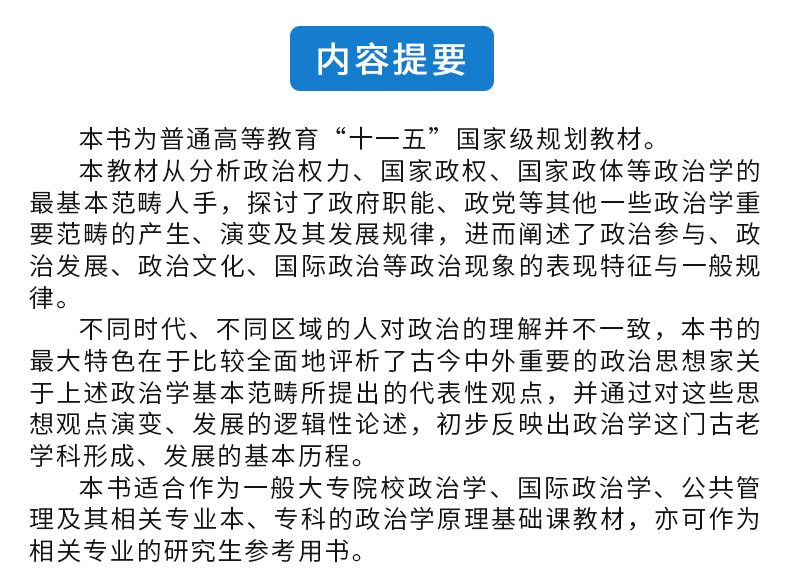 内容提要

本书为普通高等教育“十一五”国家级规划教材。

本教材从分析政治权力、国家政权、国家政体等政治学的最基本范畴人手，探讨了政府职能、政党等其他一些政治学重要范畴的产生、演变及其发展规律，进而阐述了政治参与、政治发展、政治文化、国际政治等政治现象的表现特征与一般规律。

不同时代、不同区域的人对政治的理解并不一致，本书的最大特色在于比较全面地评析了古今中外重要的政治思想家关于上述政治学基本范畴所提出的代表性观点，并通过对这些思想观点演变、发展的逻辑性论述，初步反映出政治学这门古老学科形成、发展的基本历程。

本书适合作为一般大专院校政治学、国际政治学、公共管理及其相关专业本、专科的政治学原理基础课教材，亦可作为相关专业的研究生参考用书。